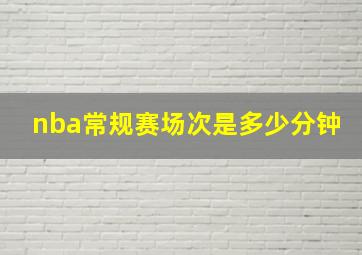 nba常规赛场次是多少分钟